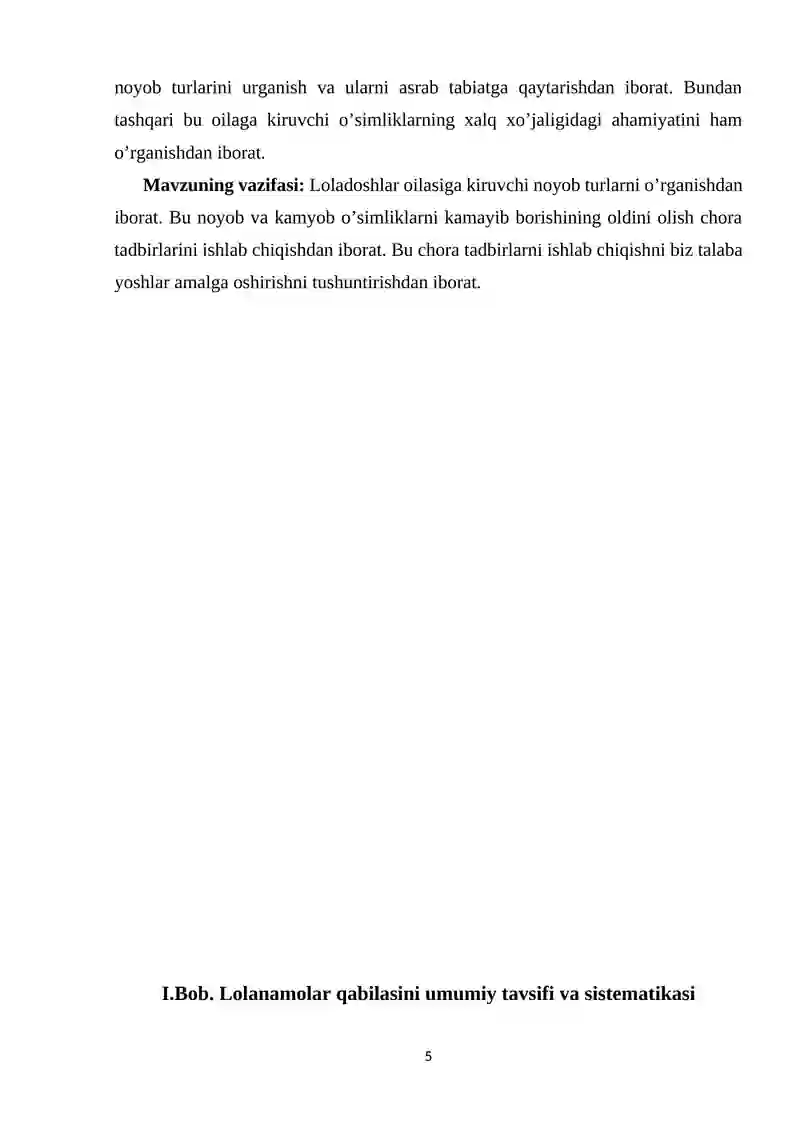 noyob turlarini urganish va ularni asrab tabiatga qaytarishdan iborat. Bundan tashqari bu oilaga kiruvchi o’simliklarning xalq xo’jaligidagi ahamiyatini ham o’rganishdan iborat.

**Mavzuning vazifasi:** Loladoshlar oilasiga kiruvchi noyob turlarni o’rganishdan iborat. Bu noyob va kamyob o’simliklarni kamayib borishining oldini olish chora tadbirlarini ishlab chiqishdan iborat. Bu chora tadbirlarni ishlab chiqishni biz talaba yoshlar amalga oshirishni tushuntirishdan iborat.

**I.Bob. Lolanamolar qabilasini umumiy tavsifi va sistematikasi**

5